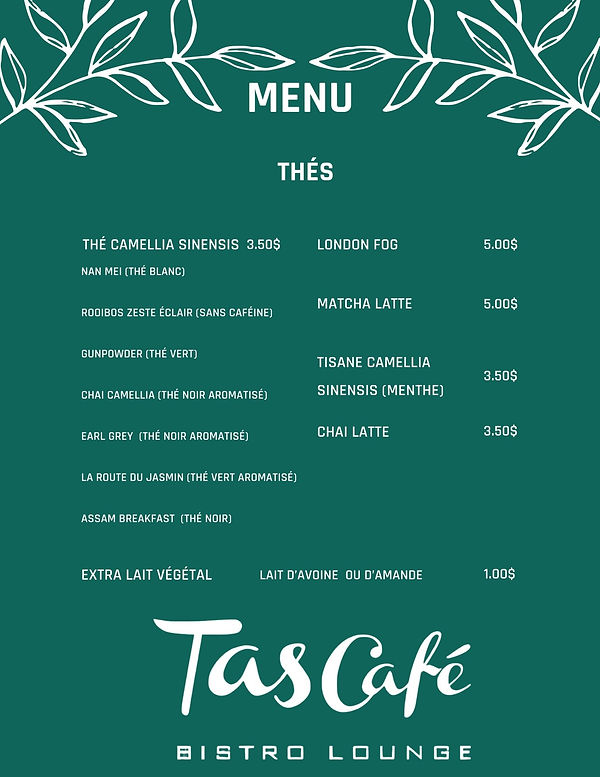 MENU

THÉS

THÉ CAMELLIA SINENSIS 3.50$

NAN MEI (THÉ BLANC)

ROOIBOS ZESTE ÉCLAIR (SANS CAFÉINE)

GUNPOWDER (THÉ VERT)

CHAI CAMELLIA (THÉ NOIR AROMATISÉ)

EARL GREY (THÉ NOIR AROMATISÉ)

LA ROUTE DU JASMIN (THÉ VERT AROMATISÉ)

ASSAM BREAKFAST (THÉ NOIR)

LONDON FOG 5.00$

MATCHA LATTE 5.00$

TISANE CAMELLIA SINENSIS (MENTHE) 3.50$

CHAI LATTE 3.50$

EXTRA LAIT VÉGÉTAL LAIT D'AVOINE OU D'AMANDE 1.00$

Tas Café

BISTRO LOUNGE